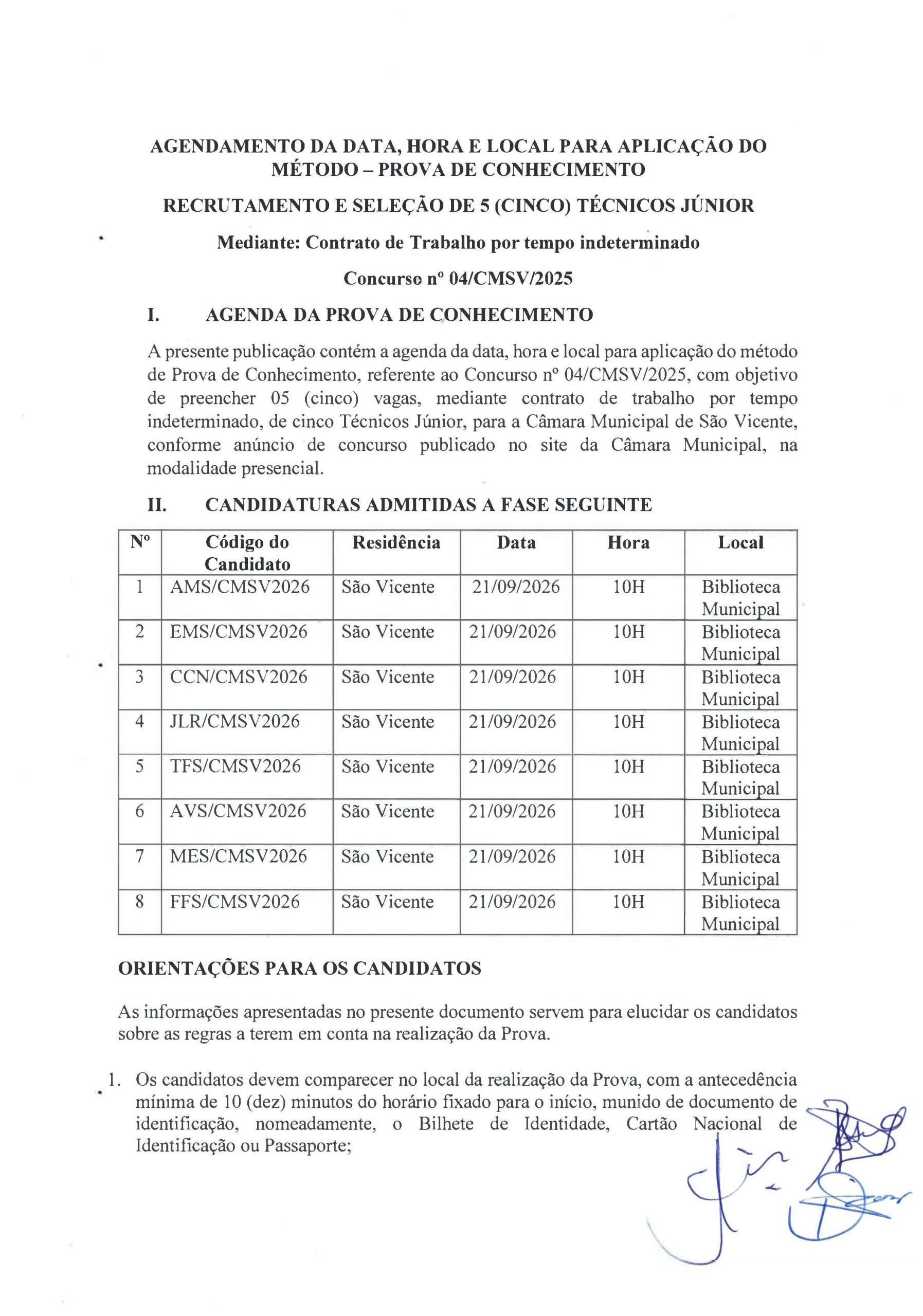 AGENDAMENTO DA DATA, HORA E LOCAL PARA APLICAÇÃO DO MÉTODO – PROVA DE CONHECIMENTO

RECRUTAMENTO E SELEÇÃO DE 5 (CINCO) TÉCNICOS JÚNIOR

Mediante: Contrato de Trabalho por tempo indeterminado

Concurso nº 04/CMSV/2025

I. AGENDA DA PROVA DE CONHECIMENTO

A presente publicação contém a agenda da data, hora e local para aplicação do método de Prova de Conhecimento, referente ao Concurso nº 04/CMSV/2025, com objetivo de preencher 05 (cinco) vagas, mediante contrato de trabalho por tempo indeterminado, de cinco Técnicos Júnior, para a Câmara Municipal de São Vicente, conforme anúncio de concurso publicado no site da Câmara Municipal, na modalidade presencial.

II. CANDIDATURAS ADMITIDAS A FASE SEGUINTE

| Nº | Código do Candidato | Residência | Data | Hora | Local |
|---|---|---|---|---|---|
| 1 | AMS/CMSV2026 | São Vicente | 21/09/2026 | 10H | Biblioteca Municipal |
| 2 | EMS/CMSV2026 | São Vicente | 21/09/2026 | 10H | Biblioteca Municipal |
| 3 | CCN/CMSV2026 | São Vicente | 21/09/2026 | 10H | Biblioteca Municipal |
| 4 | JLR/CMSV2026 | São Vicente | 21/09/2026 | 10H | Biblioteca Municipal |
| 5 | TFS/CMSV2026 | São Vicente | 21/09/2026 | 10H | Biblioteca Municipal |
| 6 | AVS/CMSV2026 | São Vicente | 21/09/2026 | 10H | Biblioteca Municipal |
| 7 | MES/CMSV2026 | São Vicente | 21/09/2026 | 10H | Biblioteca Municipal |
| 8 | FFS/CMSV2026 | São Vicente | 21/09/2026 | 10H | Biblioteca Municipal |

ORIENTAÇÕES PARA OS CANDIDATOS

As informações apresentadas no presente documento servem para elucidar os candidatos sobre as regras a terem em conta na realização da Prova.

1. Os candidatos devem comparecer no local da realização da Prova, com a antecedência mínima de 10 (dez) minutos do horário fixado para o início, munido de documento de identificação, nomeadamente, o Bilhete de Identidade, Cartão Nacional de Identificação ou Passaporte;